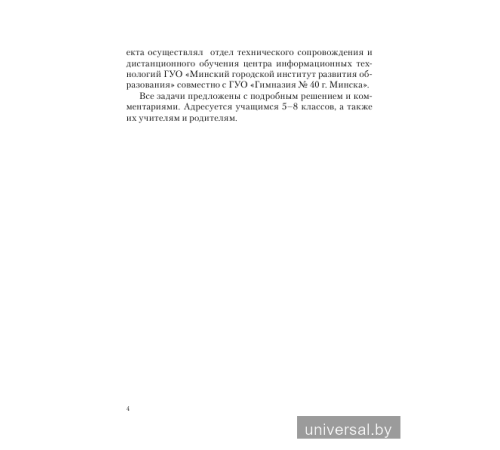 екта осуществлял отдел технического сопровождения и дистанционного обучения центра информационных технологий ГУО «Минский городской институт развития образования» совместно с ГУО «Гимназия № 40 г. Минска».

Все задачи предложены с подробным решением и комментариями. Адресуется учащимся 5–8 классов, а также их учителям и родителям.

4

universal.by